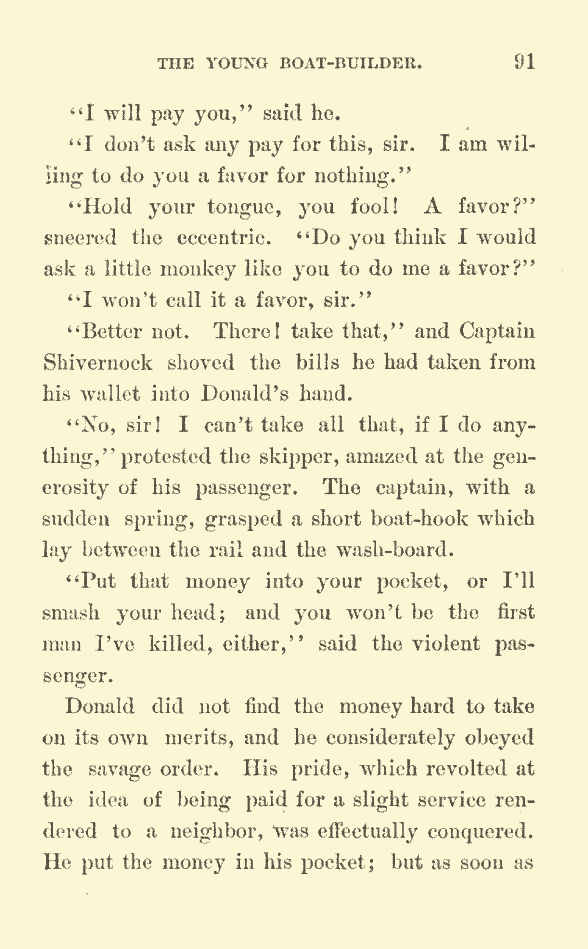 THE YOUNG BOAT-BUILDER. 91

"I will pay you," said he.

"I don't ask any pay for this, sir. I am willing to do you a favor for nothing."

"Hold your tongue, you fool! A favor?" sneered the eccentric. "Do you think I would ask a little monkey like you to do me a favor?"

"I won't call it a favor, sir."

"Better not. There! take that," and Captain Shivernock shoved the bills he had taken from his wallet into Donald's hand.

"No, sir! I can't take all that, if I do anything," protested the skipper, amazed at the generosity of his passenger. The captain, with a sudden spring, grasped a short boat-hook which lay between the rail and the wash-board.

"Put that money into your pocket, or I'll smash your head; and you won't be the first man I've killed, either," said the violent passenger.

Donald did not find the money hard to take on its own merits, and he considerately obeyed the savage order. His pride, which revolted at the idea of being paid for a slight service rendered to a neighbor, was effectually conquered. He put the money in his pocket; but as soon as